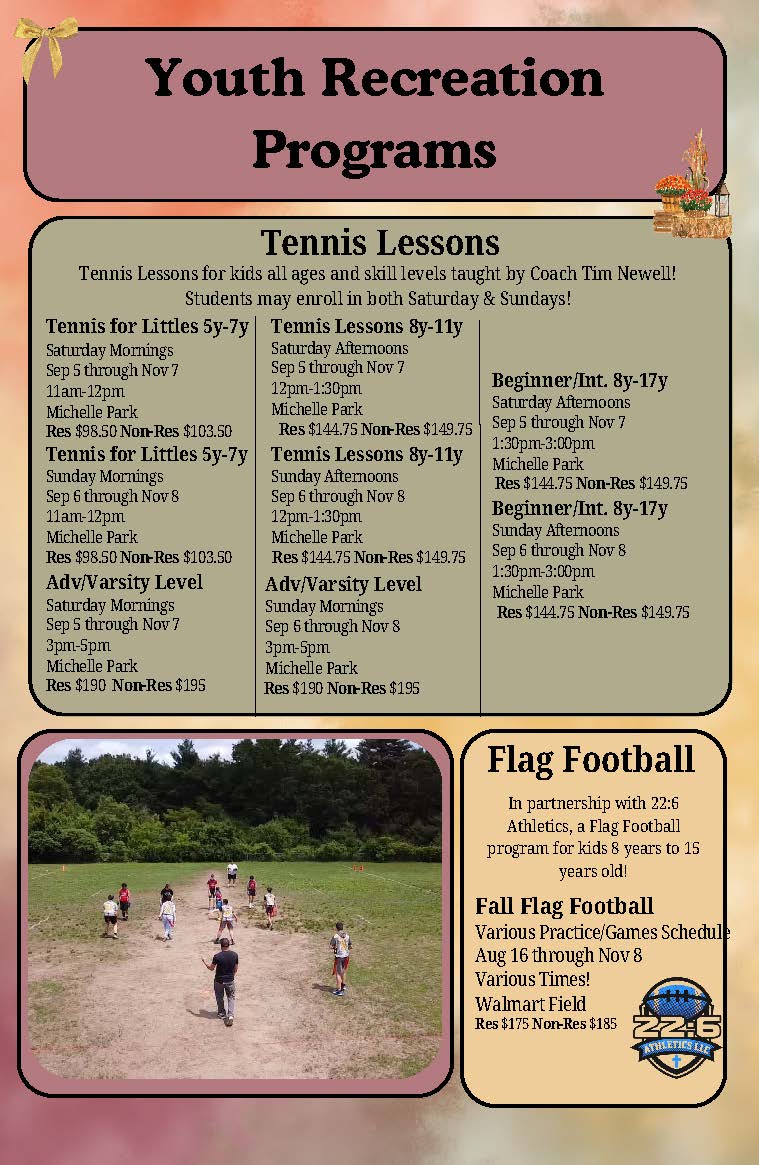 Youth Recreation Programs

Tennis Lessons

Tennis Lessons for kids all ages and skill levels taught by Coach Tim Newell! Students may enroll in both Saturday & Sundays!

Tennis for Littles 5y-7y
Saturday Mornings
Sep 5 through Nov 7
11am-12pm
Michelle Park
Res $98.50 Non-Res $103.50

Tennis for Littles 5y-7y
Sunday Mornings
Sep 6 through Nov 8
11am-12pm
Michelle Park
Res $98.50 Non-Res $103.50

Adv/Varsity Level
Saturday Mornings
Sep 5 through Nov 7
3pm-5pm
Michelle Park
Res $190 Non-Res $195

Tennis Lessons 8y-11y
Saturday Afternoons
Sep 5 through Nov 7
12pm-1:30pm
Michelle Park
Res $144.75 Non-Res $149.75

Tennis Lessons 8y-11y
Sunday Afternoons
Sep 6 through Nov 8
12pm-1:30pm
Michelle Park
Res $144.75 Non-Res $149.75

Adv/Varsity Level
Sunday Mornings
Sep 6 through Nov 8
3pm-5pm
Michelle Park
Res $190 Non-Res $195

Beginner/Int. 8y-17y
Saturday Afternoons
Sep 5 through Nov 7
1:30pm-3:00pm
Michelle Park
Res $144.75 Non-Res $149.75

Beginner/Int. 8y-17y
Sunday Afternoons
Sep 6 through Nov 8
1:30pm-3:00pm
Michelle Park
Res $144.75 Non-Res $149.75

Flag Football

In partnership with 22:6 Athletics, a Flag Football program for kids 8 years to 15 years old!

Fall Flag Football
Various Practice/Games Schedule
Aug 16 through Nov 8
Various Times!
Walmart Field
Res $175 Non-Res $185

22:6
ATHLETICS LLC